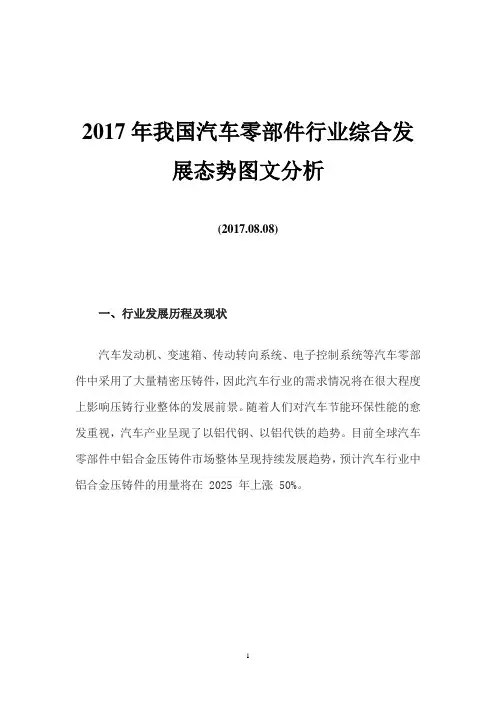 2017 年我国汽车零部件行业综合发展态势图文分析

(2017.08.08)

一、行业发展历程及现状

汽车发动机、变速箱、传动转向系统、电子控制系统等汽车零部件中采用了大量精密压铸件，因此汽车行业的需求情况将在很大程度上影响压铸行业整体的发展前景。随着人们对汽车节能环保性能的愈发重视，汽车产业呈现了以铝代钢、以铝代铁的趋势。目前全球汽车零部件中铝合金压铸件市场整体呈现持续发展趋势，预计汽车行业中铝合金压铸件的用量将在 2025 年上涨 50%。

1